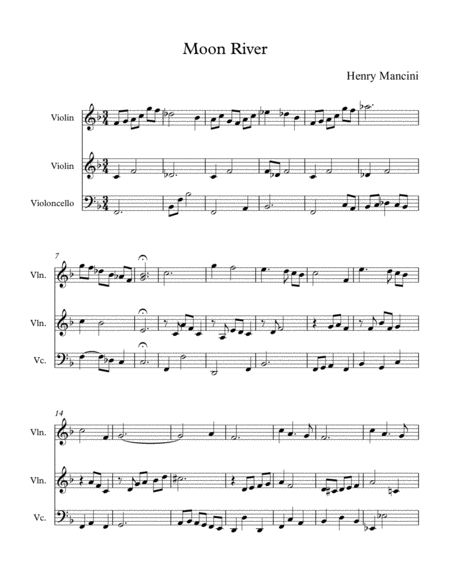 Moon River

Henry Mancini

Violin

Violin

Violoncello

7

Vln.

Vln.

Vc.

14

Vln.

Vln.

Vc.